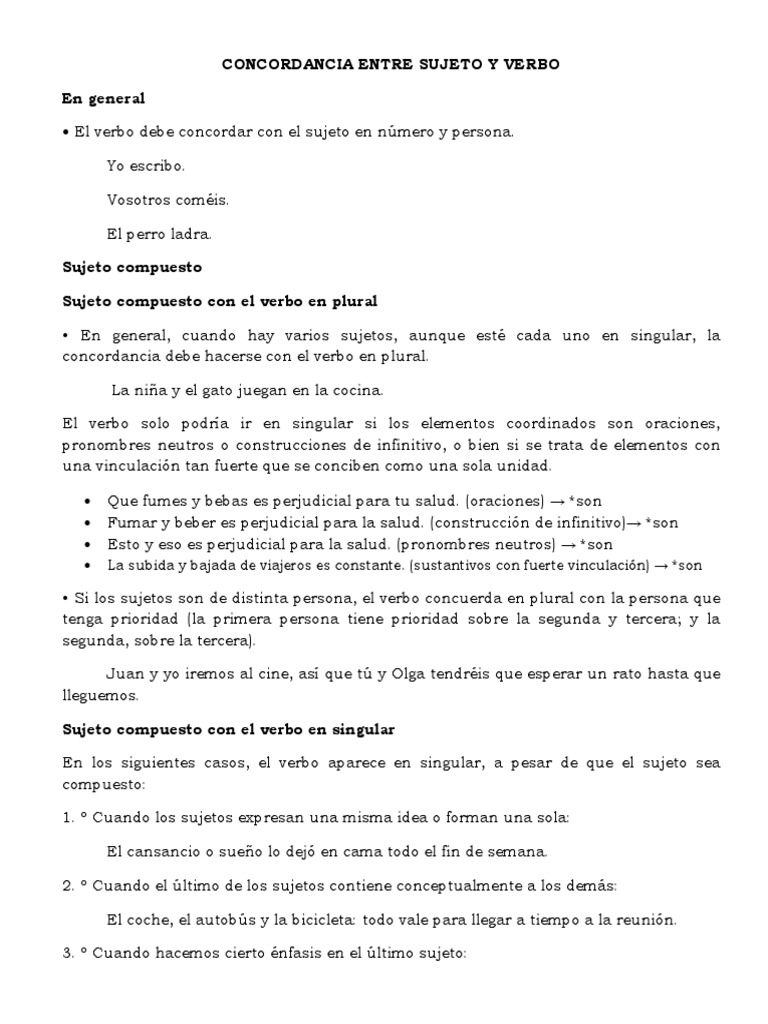 CONCORDANCIA ENTRE SUJETO Y VERBO

En general

• El verbo debe concordar con el sujeto en número y persona.

Yo escribo.

Vosotros coméis.

El perro ladra.

Sujeto compuesto

Sujeto compuesto con el verbo en plural

• En general, cuando hay varios sujetos, aunque esté cada uno en singular, la concordancia debe hacerse con el verbo en plural.

La niña y el gato juegan en la cocina.

El verbo solo podría ir en singular si los elementos coordinados son oraciones, pronombres neutros o construcciones de infinitivo, o bien si se trata de elementos con una vinculación tan fuerte que se conciben como una sola unidad.

• Que fumes y bebas es perjudicial para tu salud. (oraciones) → *son
• Fumar y beber es perjudicial para la salud. (construcción de infinitivo)→ *son
• Esto y eso es perjudicial para la salud. (pronombres neutros) → *son
• La subida y bajada de viajeros es constante. (sustantivos con fuerte vinculación) → *son

• Si los sujetos son de distinta persona, el verbo concuerda en plural con la persona que tenga prioridad (la primera persona tiene prioridad sobre la segunda y tercera; y la segunda, sobre la tercera).

Juan y yo iremos al cine, así que tú y Olga tendréis que esperar un rato hasta que lleguemos.

Sujeto compuesto con el verbo en singular

En los siguientes casos, el verbo aparece en singular, a pesar de que el sujeto sea compuesto:

1. º Cuando los sujetos expresan una misma idea o forman una sola:

El cansancio o sueño lo dejó en cama todo el fin de semana.

2. º Cuando el último de los sujetos contiene conceptualmente a los demás:

El coche, el autobús y la bicicleta: todo vale para llegar a tiempo a la reunión.

3. º Cuando hacemos cierto énfasis en el último sujeto: